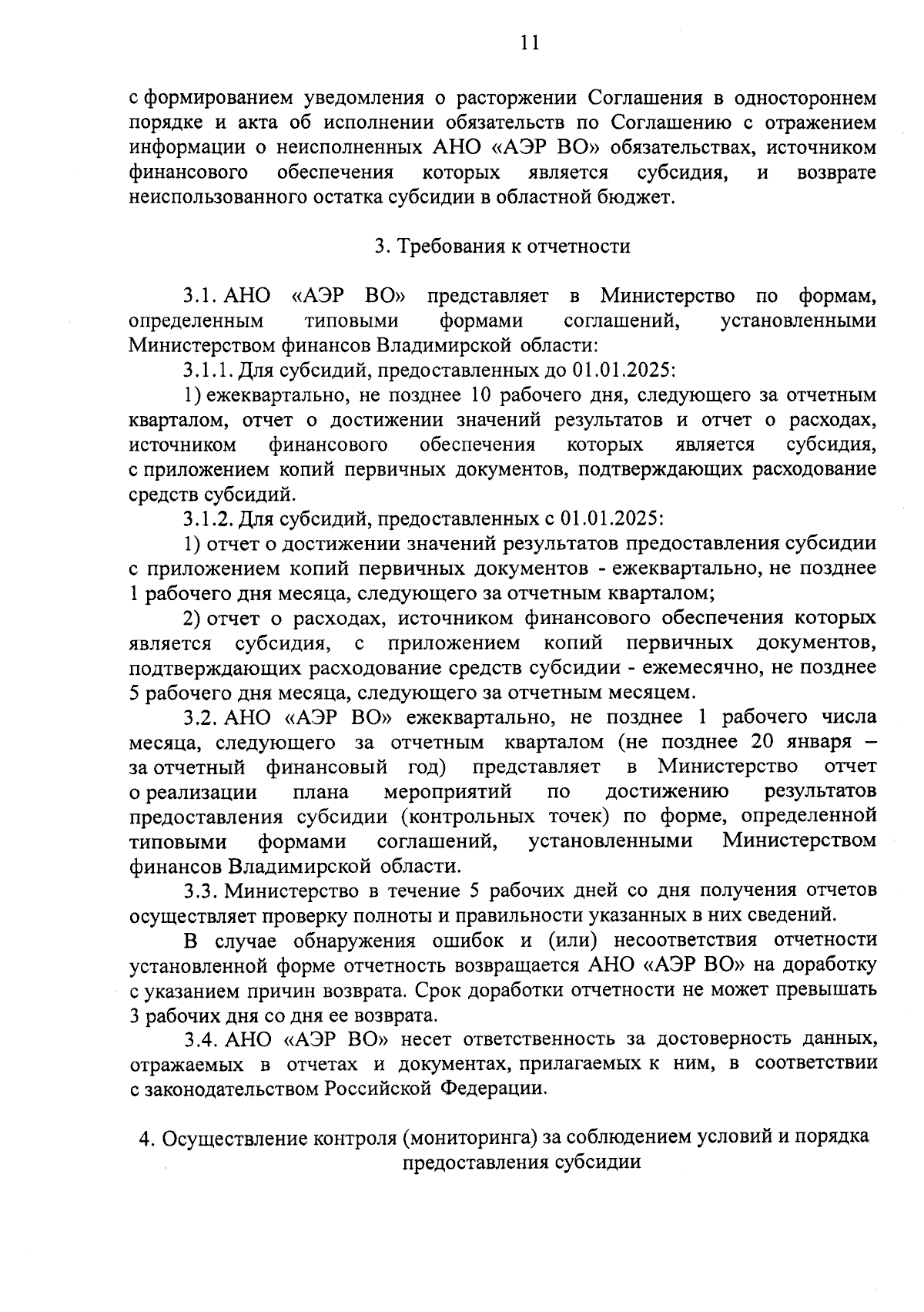 11

с формированием уведомления о расторжении Соглашения в одностороннем порядке и акта об исполнении обязательств по Соглашению с отражением информации о неисполненных АНО «АЭР ВО» обязательствах, источником финансового обеспечения которых является субсидия, и возврате неиспользованного остатка субсидии в областной бюджет.

3. Требования к отчетности

3.1. АНО «АЭР ВО» представляет в Министерство по формам, определенным типовыми формами соглашений, установленными Министерством финансов Владимирской области:

3.1.1. Для субсидий, предоставленных до 01.01.2025:

1) ежеквартально, не позднее 10 рабочего дня, следующего за отчетным кварталом, отчет о достижении значений результатов и отчет о расходах, источником финансового обеспечения которых является субсидия, с приложением копий первичных документов, подтверждающих расходование средств субсидий.

3.1.2. Для субсидий, предоставленных с 01.01.2025:

1) отчет о достижении значений результатов предоставления субсидии с приложением копий первичных документов - ежеквартально, не позднее 1 рабочего дня месяца, следующего за отчетным кварталом;

2) отчет о расходах, источником финансового обеспечения которых является субсидия, с приложением копий первичных документов, подтверждающих расходование средств субсидии - ежемесячно, не позднее 5 рабочего дня месяца, следующего за отчетным месяцем.

3.2. АНО «АЭР ВО» ежеквартально, не позднее 1 рабочего числа месяца, следующего за отчетным кварталом (не позднее 20 января – за отчетный финансовый год) представляет в Министерство отчет о реализации плана мероприятий по достижению результатов предоставления субсидии (контрольных точек) по форме, определенной типовыми формами соглашений, установленными Министерством финансов Владимирской области.

3.3. Министерство в течение 5 рабочих дней со дня получения отчетов осуществляет проверку полноты и правильности указанных в них сведений.

В случае обнаружения ошибок и (или) несоответствия отчетности установленной форме отчетность возвращается АНО «АЭР ВО» на доработку с указанием причин возврата. Срок доработки отчетности не может превышать 3 рабочих дня со дня ее возврата.

3.4. АНО «АЭР ВО» несет ответственность за достоверность данных, отражаемых в отчетах и документах, прилагаемых к ним, в соответствии с законодательством Российской Федерации.

4. Осуществление контроля (мониторинга) за соблюдением условий и порядка предоставления субсидии